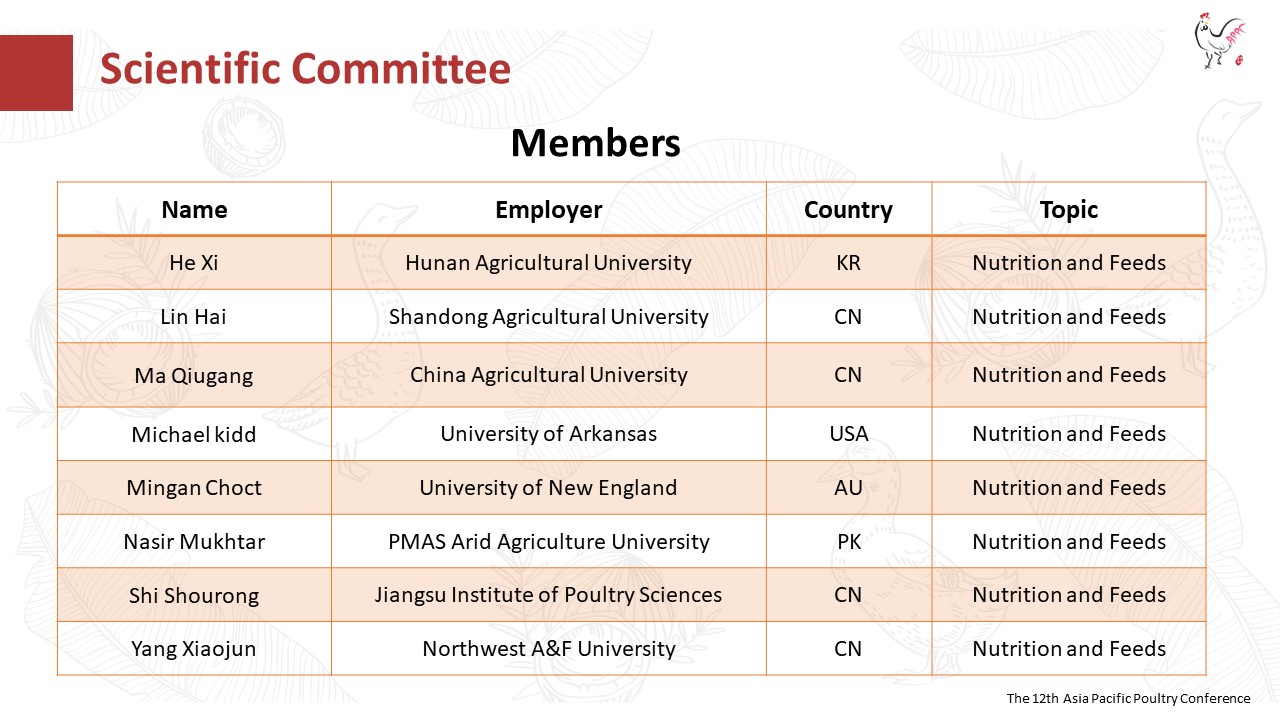 Scientific Committee

Members

| Name | Employer | Country | Topic |
|---|---|---|---|
| He Xi | Hunan Agricultural University | KR | Nutrition and Feeds |
| Lin Hai | Shandong Agricultural University | CN | Nutrition and Feeds |
| Ma Qiugang | China Agricultural University | CN | Nutrition and Feeds |
| Michael kidd | University of Arkansas | USA | Nutrition and Feeds |
| Mingan Choct | University of New England | AU | Nutrition and Feeds |
| Nasir Mukhtar | PMAS Arid Agriculture University | PK | Nutrition and Feeds |
| Shi Shourong | Jiangsu Institute of Poultry Sciences | CN | Nutrition and Feeds |
| Yang Xiaojun | Northwest A&F University | CN | Nutrition and Feeds |

The 12th Asia Pacific Poultry Conference